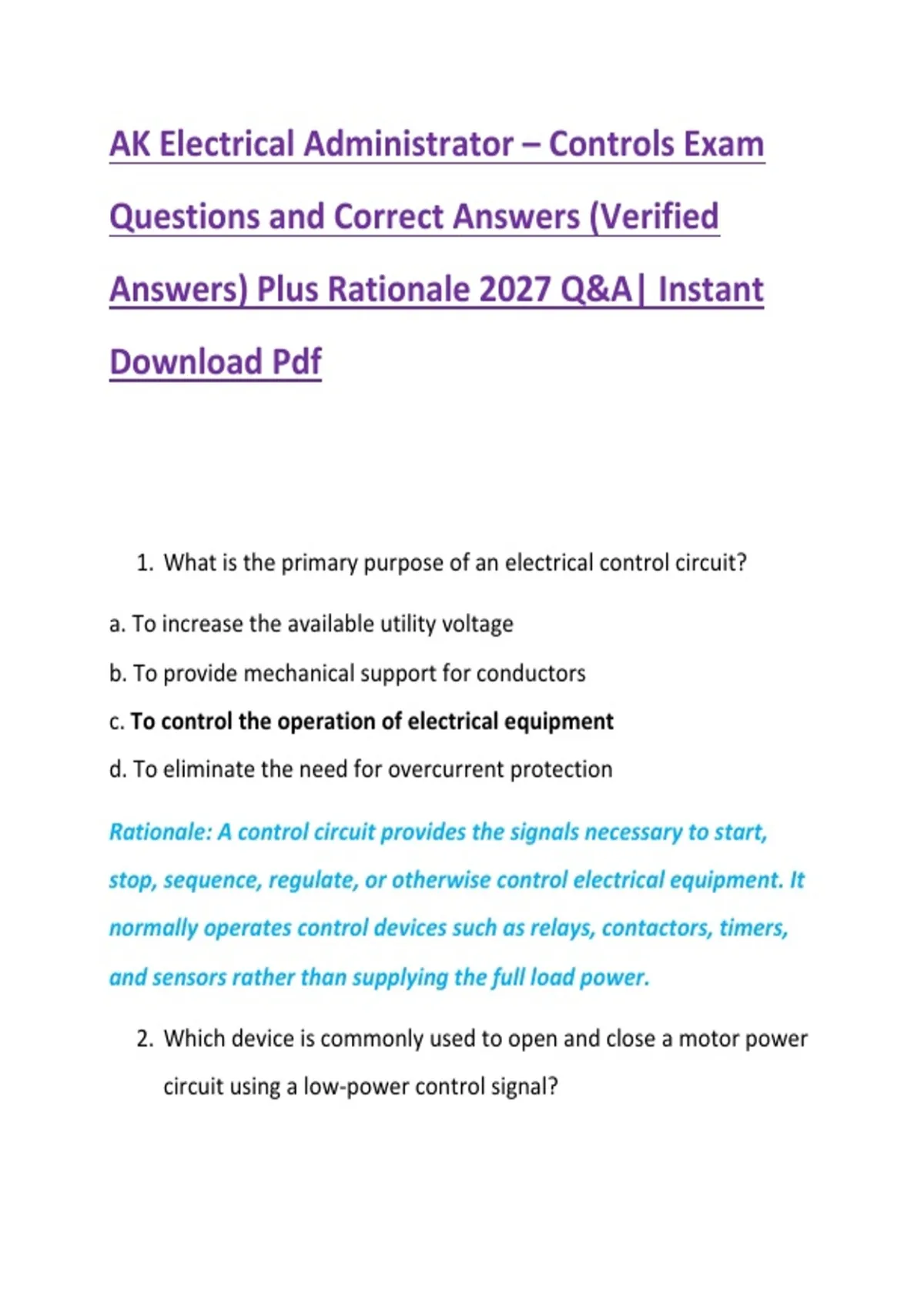 AK Electrical Administrator – Controls Exam Questions and Correct Answers (Verified Answers) Plus Rationale 2027 Q&A| Instant Download Pdf

1. What is the primary purpose of an electrical control circuit?

a. To increase the available utility voltage

b. To provide mechanical support for conductors

c. To control the operation of electrical equipment

d. To eliminate the need for overcurrent protection

Rationale: A control circuit provides the signals necessary to start, stop, sequence, regulate, or otherwise control electrical equipment. It normally operates control devices such as relays, contactors, timers, and sensors rather than supplying the full load power.

2. Which device is commonly used to open and close a motor power circuit using a low-power control signal?